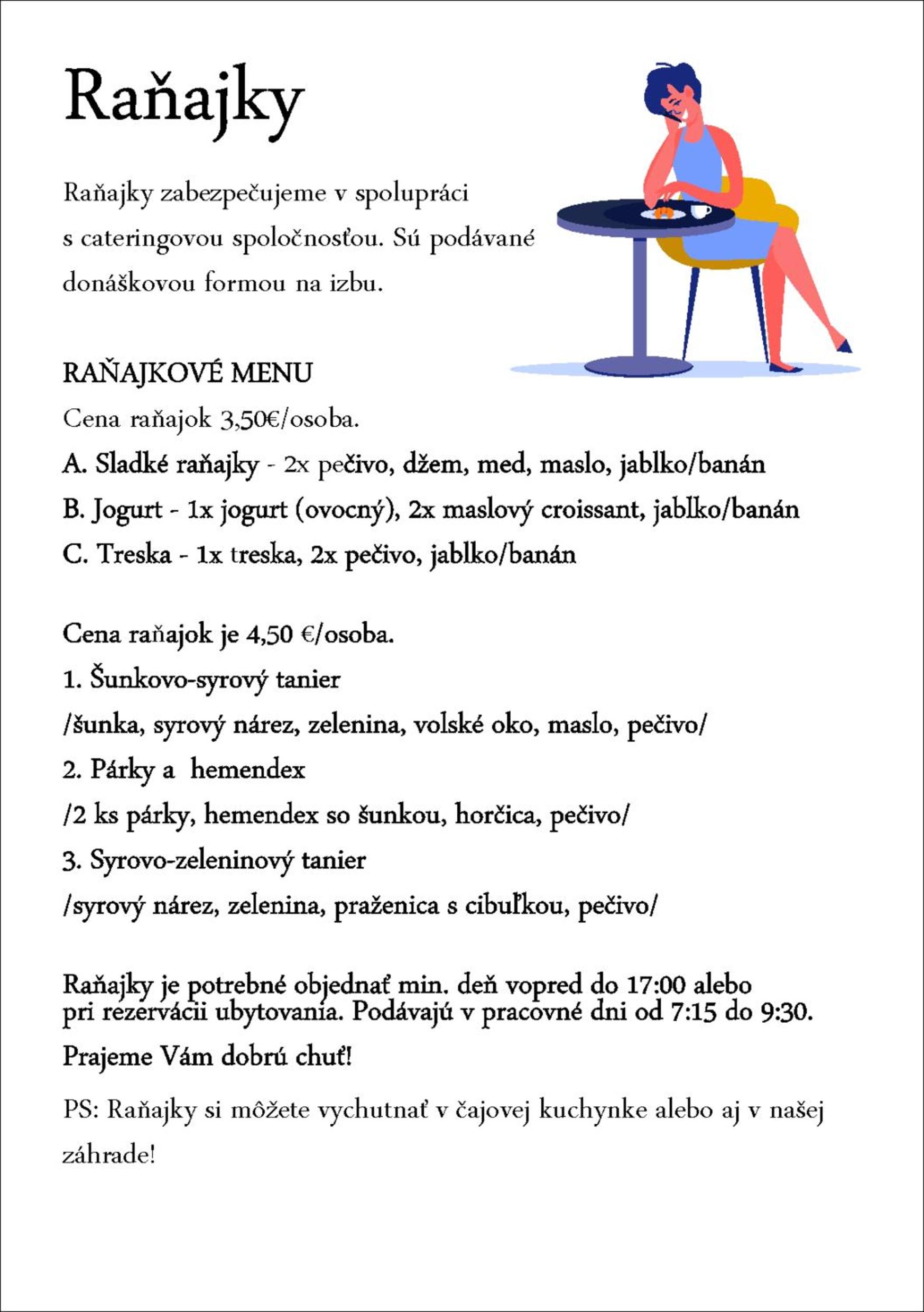 Raňajky

Raňajky zabezpečujeme v spolupráci s cateringovou spoločnosťou. Sú podávané donáškovou formou na izbu.

RAŇAJKOVÉ MENU

Cena raňajok 3,50€/osoba.

A. Sladké raňajky - 2x pečivo, džem, med, maslo, jablko/banán

B. Jogurt - 1x jogurt (ovocný), 2x maslový croissant, jablko/banán

C. Treska - 1x treska, 2x pečivo, jablko/banán

Cena raňajok je 4,50 €/osoba.

1. Šunkovo-syrový tanier

/šunka, syrový nárez, zelenina, volské oko, maslo, pečivo/

2. Párky a hemendex

/2 ks párky, hemendex so šunkou, horčica, pečivo/

3. Syrovo-zeleninový tanier

/syrový nárez, zelenina, praženica s cibuľkou, pečivo/

Raňajky je potrebné objednať min. deň vopred do 17:00 alebo pri rezervácii ubytovania. Podávajú v pracovné dni od 7:15 do 9:30.

Prajeme Vám dobrú chuť!

PS: Raňajky si môžete vychutnať v čajovej kuchynke alebo aj v našej záhrade!